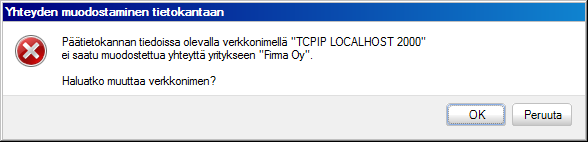 Yhteyden muodostaminen tietokantaan

Päätietokannan tiedoissa olevalla verkkonimellä "TCPIP LOCALHOST 2000" ei saatu muodostettua yhteyttä yritykseen "Firma Oy".

Haluatko muuttaa verkkonimen?

OK

Peruuta